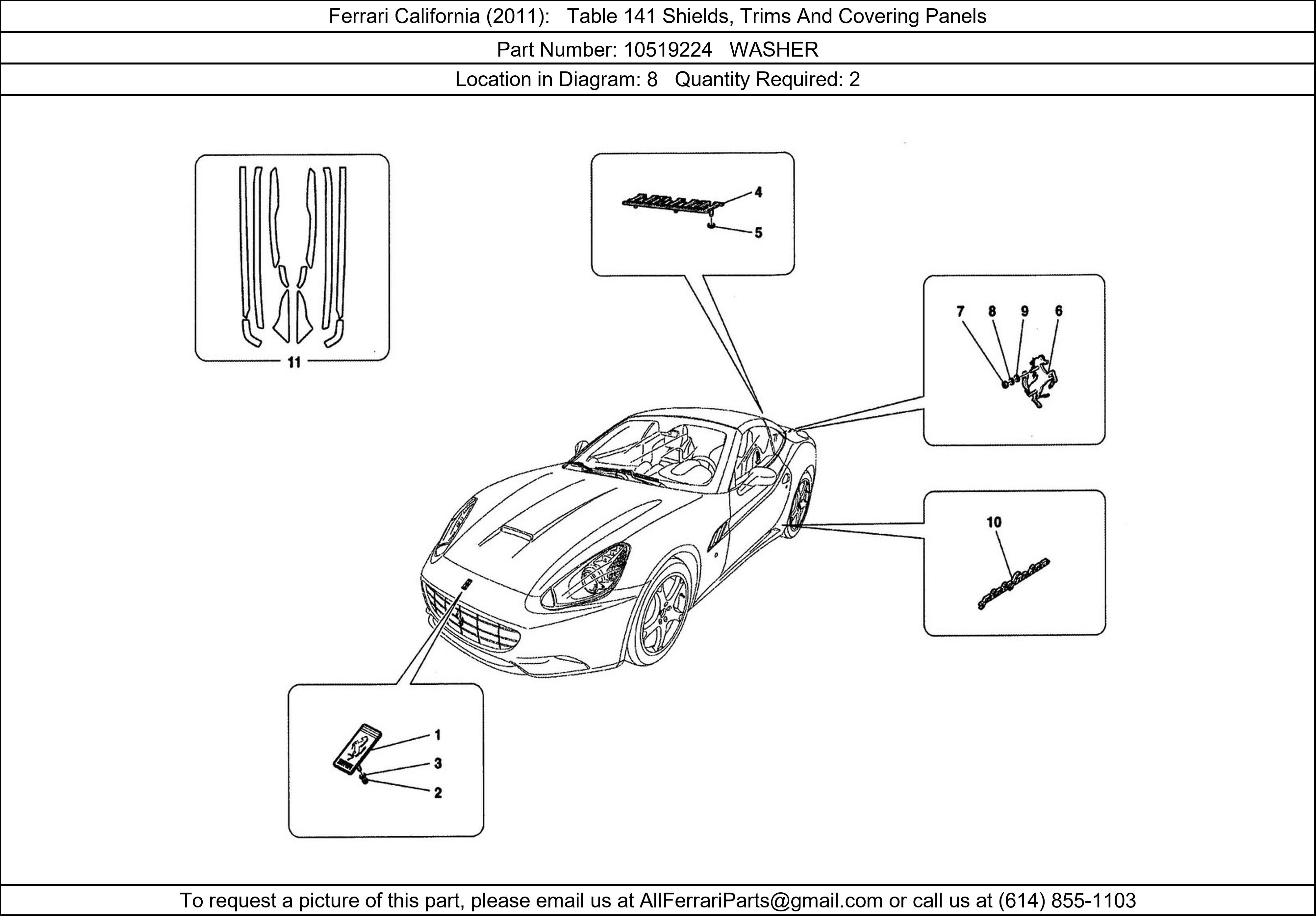 Ferrari California (2011): Table 141 Shields, Trims And Covering Panels

Part Number: 10519224 WASHER

Location in Diagram: 8 Quantity Required: 2

11

4

5

7 8 9 6

10

1

3

2

To request a picture of this part, please email us at AllFerrariParts@gmail.com or call us at (614) 855-1103